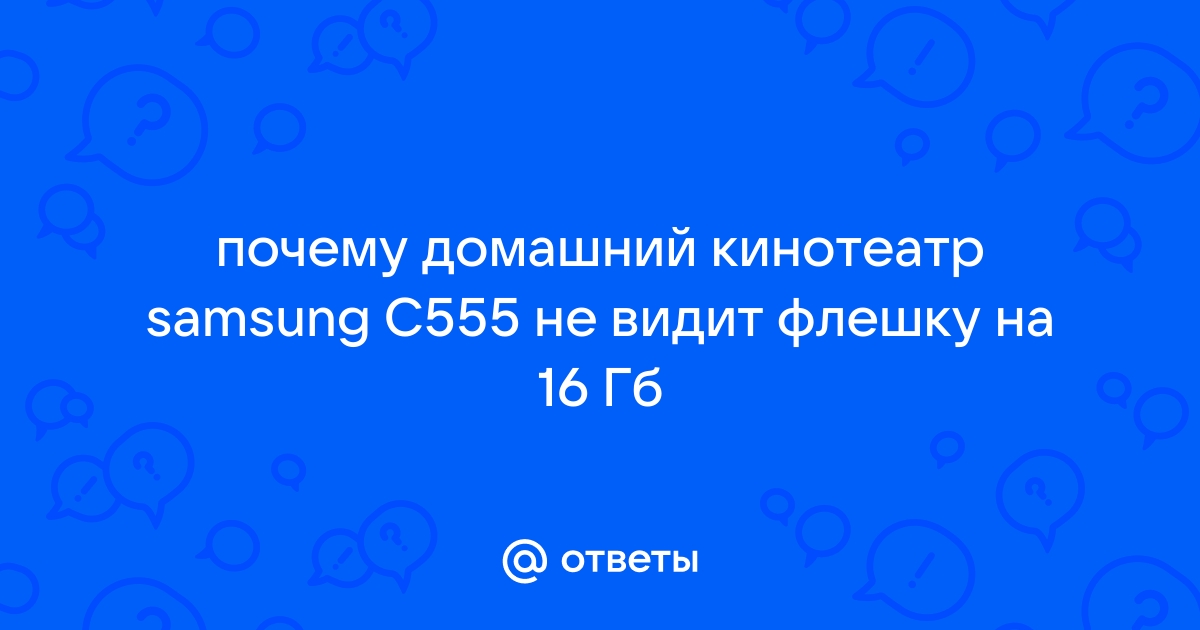 почему домашний кинотеатр samsung C555 не видит флешку на 16 Гб

@ ответы